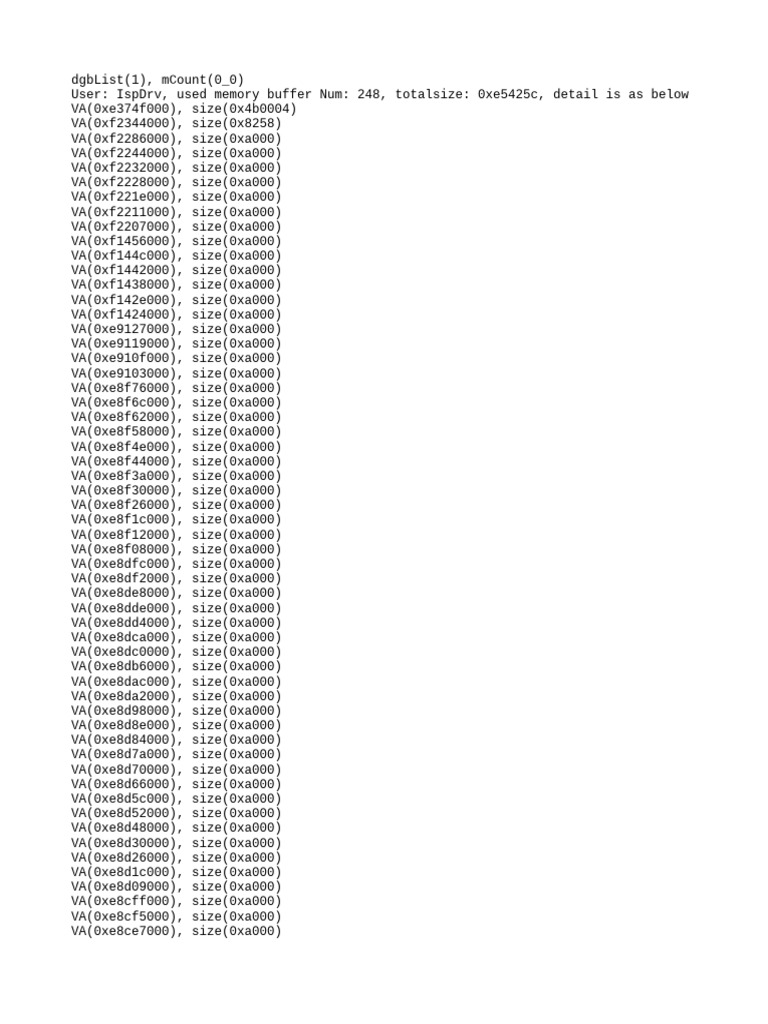 dgbList(1), mCount(0_0)
User: IspDrv, used memory buffer Num: 248, totalsize: 0xe5425c, detail is as below
VA(0xe374f000), size(0x4b0004)
VA(0xf2344000), size(0x8258)
VA(0xf2286000), size(0xa000)
VA(0xf2244000), size(0xa000)
VA(0xf2232000), size(0xa000)
VA(0xf2228000), size(0xa000)
VA(0xf221e000), size(0xa000)
VA(0xf2211000), size(0xa000)
VA(0xf2207000), size(0xa000)
VA(0xf1456000), size(0xa000)
VA(0xf144c000), size(0xa000)
VA(0xf1442000), size(0xa000)
VA(0xf1438000), size(0xa000)
VA(0xf142e000), size(0xa000)
VA(0xf1424000), size(0xa000)
VA(0xe9127000), size(0xa000)
VA(0xe9119000), size(0xa000)
VA(0xe910f000), size(0xa000)
VA(0xe9103000), size(0xa000)
VA(0xe8f76000), size(0xa000)
VA(0xe8f6c000), size(0xa000)
VA(0xe8f62000), size(0xa000)
VA(0xe8f58000), size(0xa000)
VA(0xe8f4e000), size(0xa000)
VA(0xe8f44000), size(0xa000)
VA(0xe8f3a000), size(0xa000)
VA(0xe8f30000), size(0xa000)
VA(0xe8f26000), size(0xa000)
VA(0xe8f1c000), size(0xa000)
VA(0xe8f12000), size(0xa000)
VA(0xe8f08000), size(0xa000)
VA(0xe8dfc000), size(0xa000)
VA(0xe8df2000), size(0xa000)
VA(0xe8de8000), size(0xa000)
VA(0xe8dde000), size(0xa000)
VA(0xe8dd4000), size(0xa000)
VA(0xe8dca000), size(0xa000)
VA(0xe8dc0000), size(0xa000)
VA(0xe8db6000), size(0xa000)
VA(0xe8dac000), size(0xa000)
VA(0xe8da2000), size(0xa000)
VA(0xe8d98000), size(0xa000)
VA(0xe8d8e000), size(0xa000)
VA(0xe8d84000), size(0xa000)
VA(0xe8d7a000), size(0xa000)
VA(0xe8d70000), size(0xa000)
VA(0xe8d66000), size(0xa000)
VA(0xe8d5c000), size(0xa000)
VA(0xe8d52000), size(0xa000)
VA(0xe8d48000), size(0xa000)
VA(0xe8d30000), size(0xa000)
VA(0xe8d26000), size(0xa000)
VA(0xe8d1c000), size(0xa000)
VA(0xe8d09000), size(0xa000)
VA(0xe8cff000), size(0xa000)
VA(0xe8cf5000), size(0xa000)
VA(0xe8ce7000), size(0xa000)